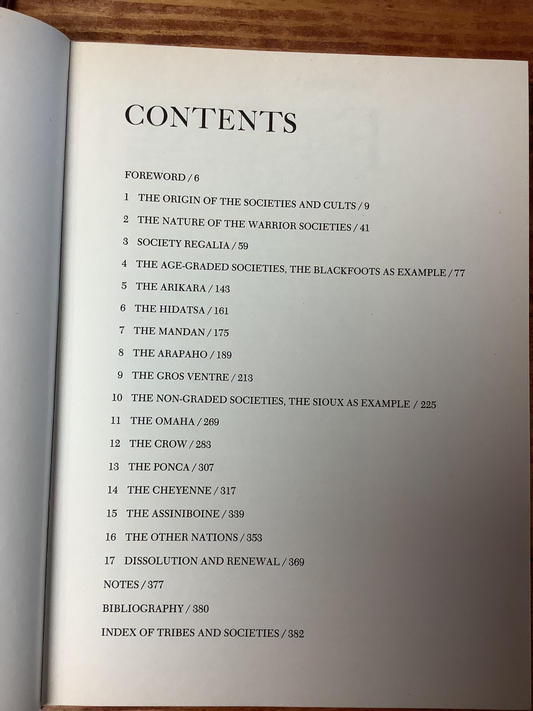 CONTENTS

FOREWORD / 6

1 THE ORIGIN OF THE SOCIETIES AND CULTS / 9

2 THE NATURE OF THE WARRIOR SOCIETIES / 41

3 SOCIETY REGALIA / 59

4 THE AGE-GRADED SOCIETIES, THE BLACKFOOTS AS EXAMPLE / 77

5 THE ARIKARA / 143

6 THE HIDATSA / 161

7 THE MANDAN / 175

8 THE ARAPAHO / 189

9 THE GROS VENTRE / 213

10 THE NON-GRADED SOCIETIES, THE SIOUX AS EXAMPLE / 225

11 THE OMAHA / 269

12 THE CROW / 283

13 THE PONCA / 307

14 THE CHEYENNE / 317

15 THE ASSINIBOINE / 339

16 THE OTHER NATIONS / 353

17 DISSOLUTION AND RENEWAL / 369

NOTES / 377

BIBLIOGRAPHY / 380

INDEX OF TRIBES AND SOCIETIES / 382